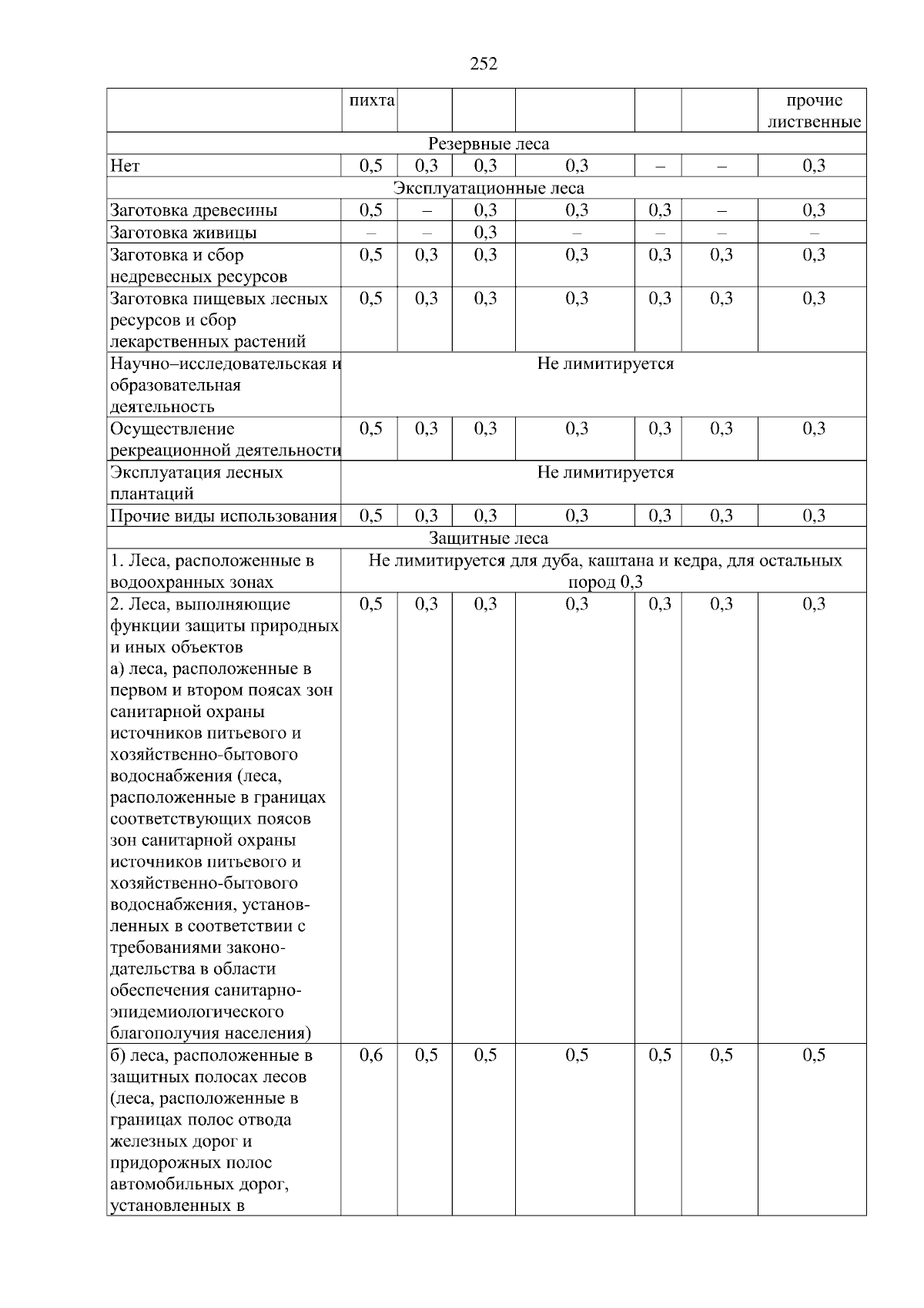 252

| | пихта | | | | | | прочие лиственные |
|---|---|---|---|---|---|---|---|
| Резервные леса | | | | | | | |
| Нет | 0,5 | 0,3 | 0,3 | 0,3 | – | – | 0,3 |
| Эксплуатационные леса | | | | | | | |
| Заготовка древесины | 0,5 | – | 0,3 | 0,3 | 0,3 | – | 0,3 |
| Заготовка живицы | – | – | 0,3 | – | – | – | – |
| Заготовка и сбор недревесных ресурсов | 0,5 | 0,3 | 0,3 | 0,3 | 0,3 | 0,3 | 0,3 |
| Заготовка пищевых лесных ресурсов и сбор лекарственных растений | 0,5 | 0,3 | 0,3 | 0,3 | 0,3 | 0,3 | 0,3 |
| Научно–исследовательская и образовательная деятельность | Не лимитируется | | | | | | |
| Осуществление рекреационной деятельности | 0,5 | 0,3 | 0,3 | 0,3 | 0,3 | 0,3 | 0,3 |
| Эксплуатация лесных плантаций | Не лимитируется | | | | | | |
| Прочие виды использования | 0,5 | 0,3 | 0,3 | 0,3 | 0,3 | 0,3 | 0,3 |
| Защитные леса | | | | | | | |
| 1. Леса, расположенные в водоохранных зонах | Не лимитируется для дуба, каштана и кедра, для остальных пород 0,3 | | | | | | |
| 2. Леса, выполняющие функции защиты природных и иных объектов а) леса, расположенные в первом и втором поясах зон санитарной охраны источников питьевого и хозяйственно-бытового водоснабжения (леса, расположенные в границах соответствующих поясов зон санитарной охраны источников питьевого и хозяйственно-бытового водоснабжения, установленных в соответствии с требованиями законодательства в области обеспечения санитарно-эпидемиологического благополучия населения) | 0,5 | 0,3 | 0,3 | 0,3 | 0,3 | 0,3 | 0,3 |
| б) леса, расположенные в защитных полосах лесов (леса, расположенные в границах полос отвода железных дорог и придорожных полос автомобильных дорог, установленных в | 0,6 | 0,5 | 0,5 | 0,5 | 0,5 | 0,5 | 0,5 |